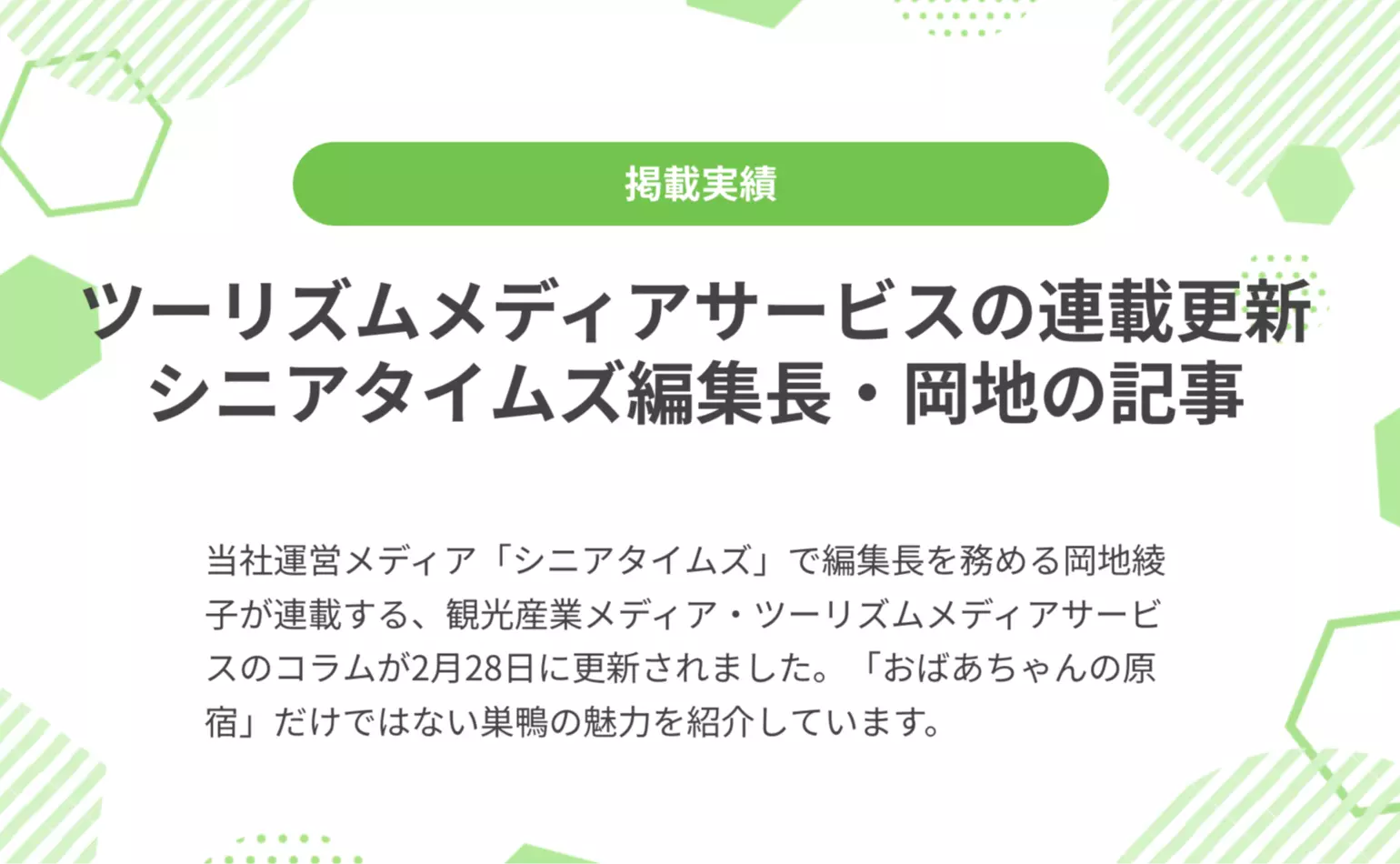 掲載実績

ツーリズムメディアサービスの連載更新
シニアタイムズ編集長・岡地の記事

当社運営メディア「シニアタイムズ」で編集長を務める岡地綾子が連載する、観光産業メディア・ツーリズムメディアサービスのコラムが2月28日に更新されました。「おばあちゃんの原宿」だけではない巣鴨の魅力を紹介しています。